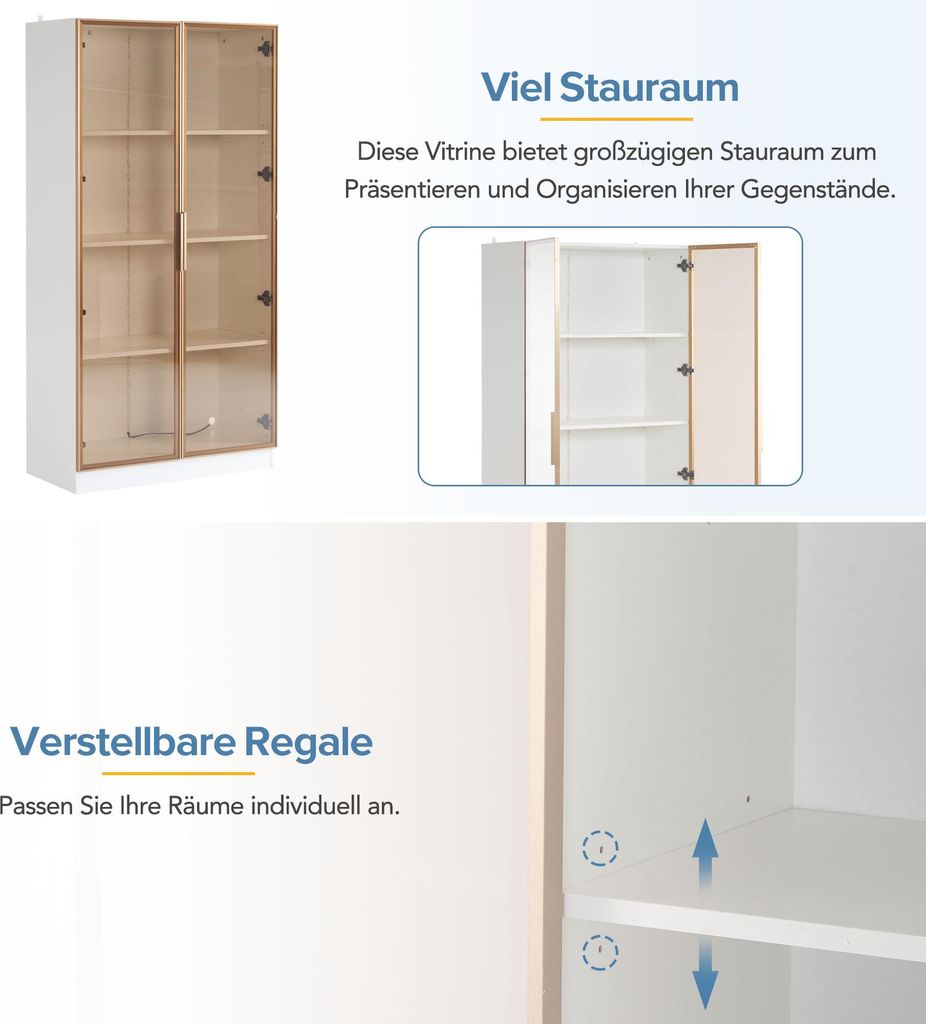 Viel Stauraum

Diese Vitrine bietet großzügigen Stauraum zum Präsentieren und Organisieren Ihrer Gegenstände.

Verstellbare Regale

Passen Sie Ihre Räume individuell an.